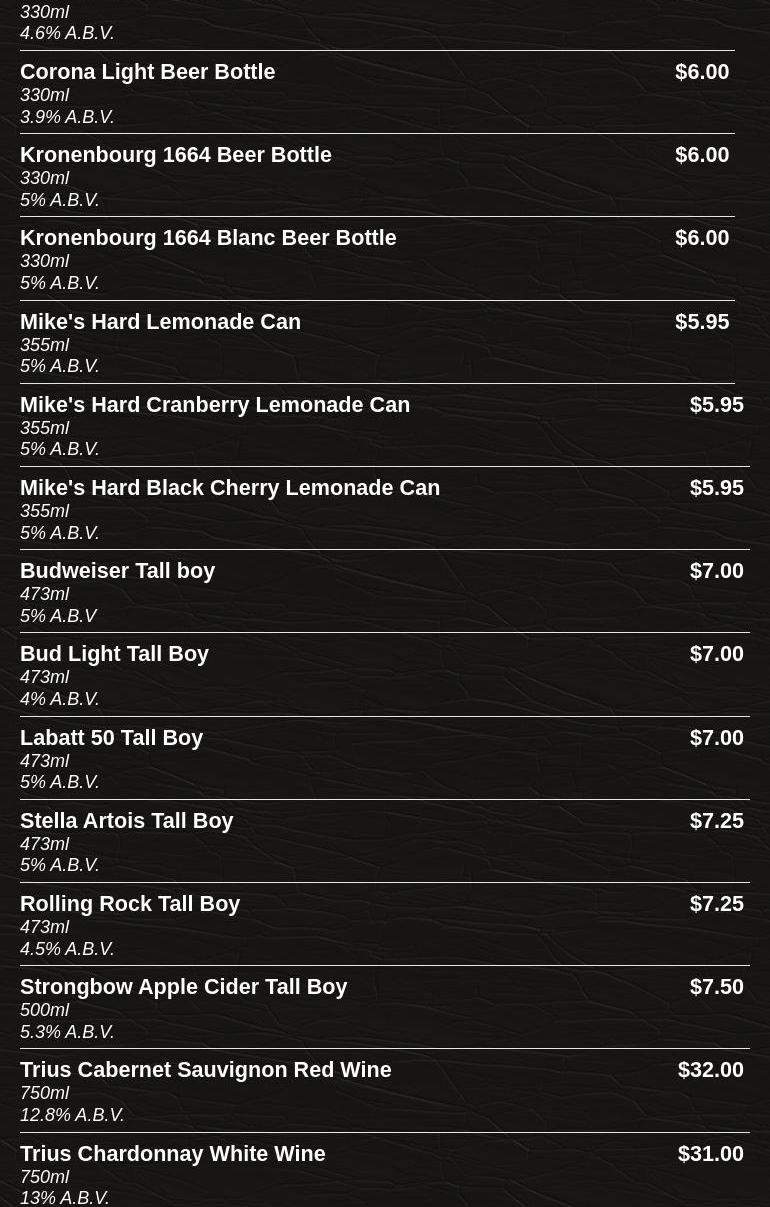 330ml
4.6% A.B.V.

Corona Light Beer Bottle
$6.00
330ml
3.9% A.B.V.

Kronenbourg 1664 Beer Bottle
$6.00
330ml
5% A.B.V.

Kronenbourg 1664 Blanc Beer Bottle
$6.00
330ml
5% A.B.V.

Mike's Hard Lemonade Can
$5.95
355ml
5% A.B.V.

Mike's Hard Cranberry Lemonade Can
$5.95
355ml
5% A.B.V.

Mike's Hard Black Cherry Lemonade Can
$5.95
355ml
5% A.B.V.

Budweiser Tall boy
$7.00
473ml
5% A.B.V

Bud Light Tall Boy
$7.00
473ml
4% A.B.V.

Labatt 50 Tall Boy
$7.00
473ml
5% A.B.V.

Stella Artois Tall Boy
$7.25
473ml
5% A.B.V.

Rolling Rock Tall Boy
$7.25
473ml
4.5% A.B.V.

Strongbow Apple Cider Tall Boy
$7.50
500ml
5.3% A.B.V.

Trius Cabernet Sauvignon Red Wine
$32.00
750ml
12.8% A.B.V.

Trius Chardonnay White Wine
$31.00
750ml
13% A.B.V.